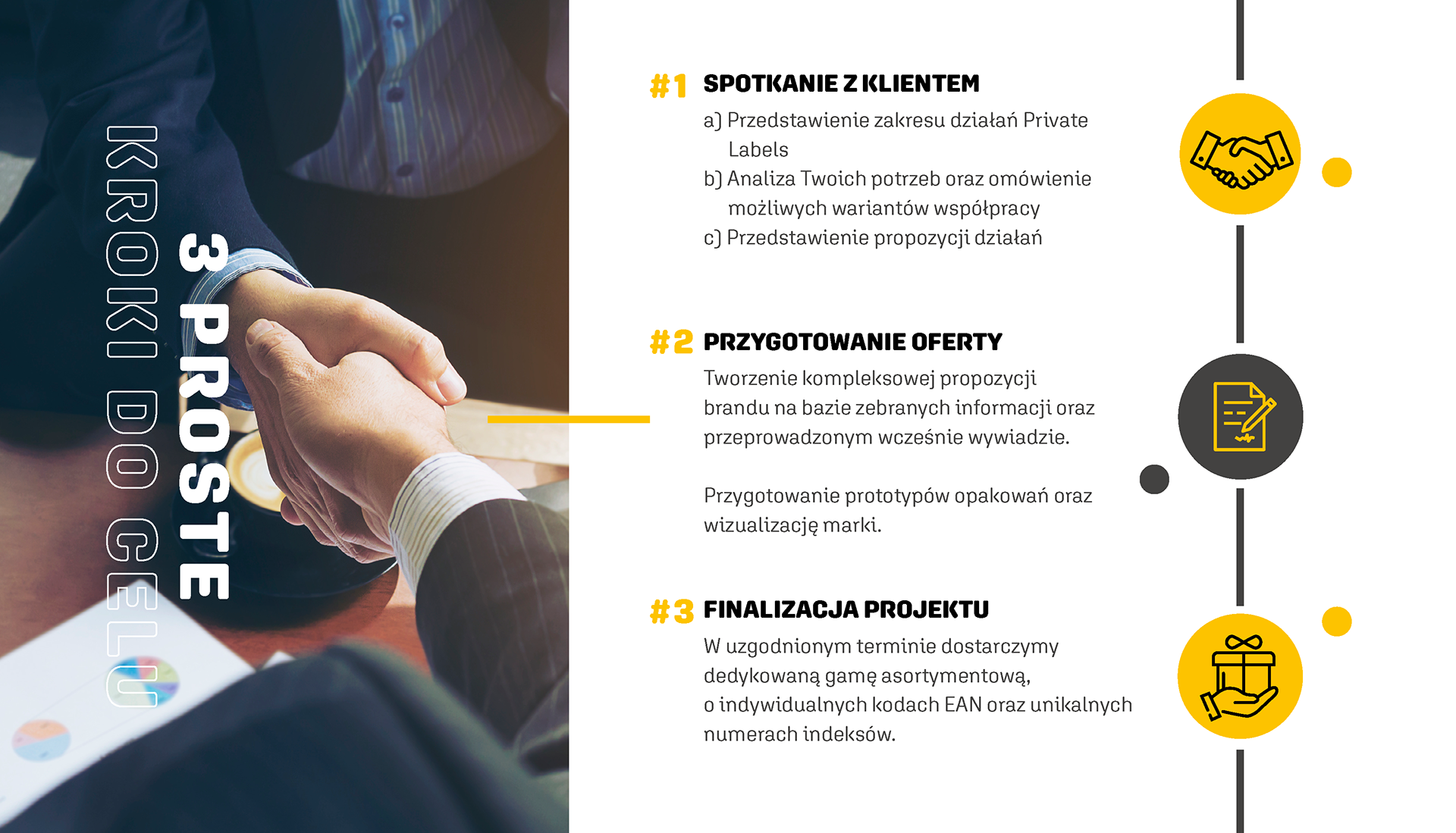 3 PROSTE

KROKI DO CELU

#1 SPOTKANIE Z KLIENTEM

a) Przedstawienie zakresu działań Private Labels

b) Analiza Twoich potrzeb oraz omówienie możliwych wariantów współpracy

c) Przedstawienie propozycji działań

#2 PRZYGOTOWANIE OFERTY

Tworzenie kompleksowej propozycji brandu na bazie zebranych informacji oraz przeprowadzonym wcześnie wywiadzie.

Przygotowanie prototypów opakowań oraz wizualizację marki.

#3 FINALIZACJA PROJEKTU

W uzgodnionym terminie dostarczymy dedykowaną gamę asortymentową, o indywidualnych kodach EAN oraz unikalnych numerach indeksów.